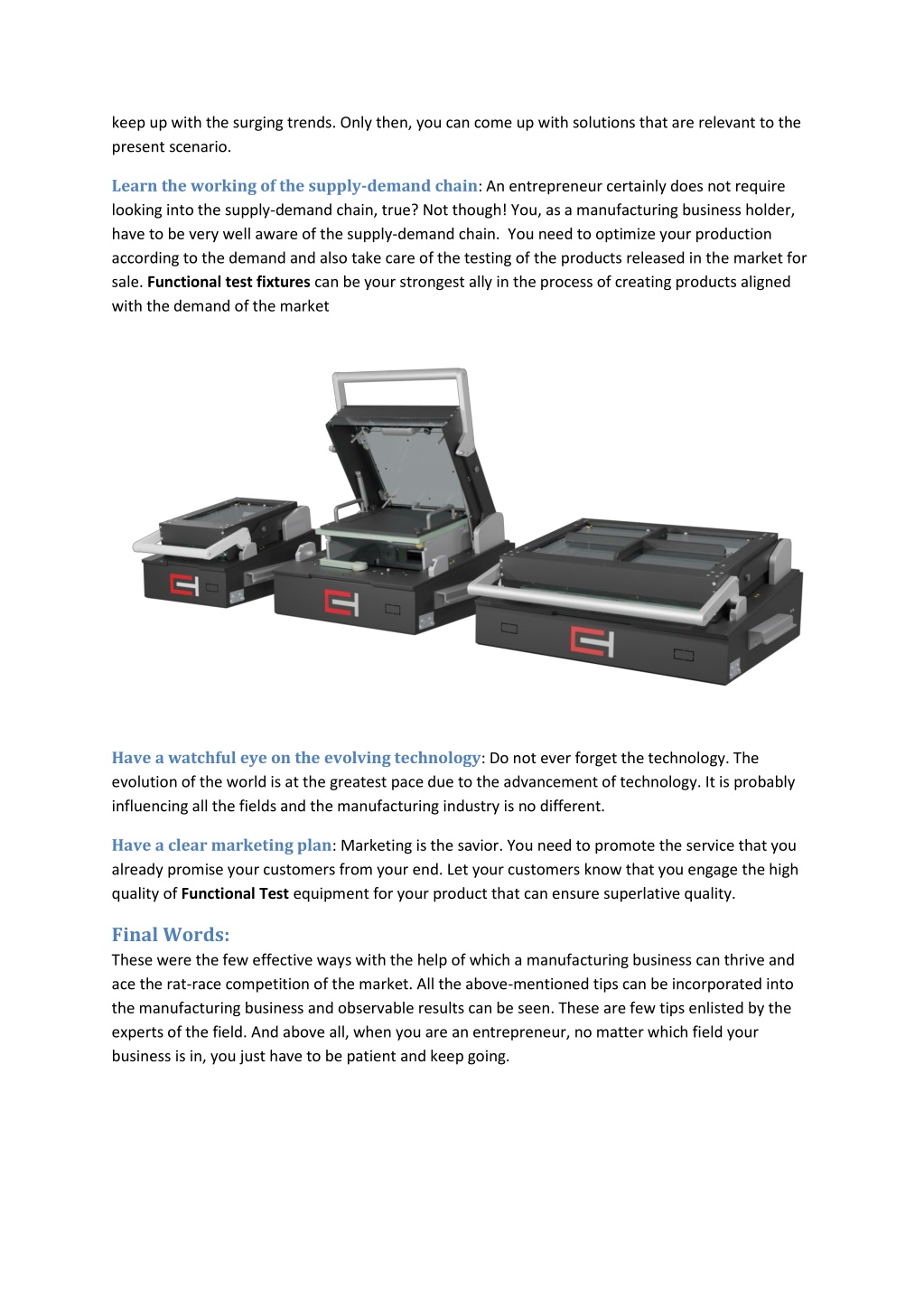 keep up with the surging trends. Only then, you can come up with solutions that are relevant to the present scenario.

Learn the working of the supply-demand chain: An entrepreneur certainly does not require looking into the supply-demand chain, true? Not though! You, as a manufacturing business holder, have to be very well aware of the supply-demand chain. You need to optimize your production according to the demand and also take care of the testing of the products released in the market for sale. Functional test fixtures can be your strongest ally in the process of creating products aligned with the demand of the market

Have a watchful eye on the evolving technology: Do not ever forget the technology. The evolution of the world is at the greatest pace due to the advancement of technology. It is probably influencing all the fields and the manufacturing industry is no different.

Have a clear marketing plan: Marketing is the savior. You need to promote the service that you already promise your customers from your end. Let your customers know that you engage the high quality of Functional Test equipment for your product that can ensure superlative quality.

Final Words:
These were the few effective ways with the help of which a manufacturing business can thrive and ace the rat-race competition of the market. All the above-mentioned tips can be incorporated into the manufacturing business and observable results can be seen. These are few tips enlisted by the experts of the field. And above all, when you are an entrepreneur, no matter which field your business is in, you just have to be patient and keep going.